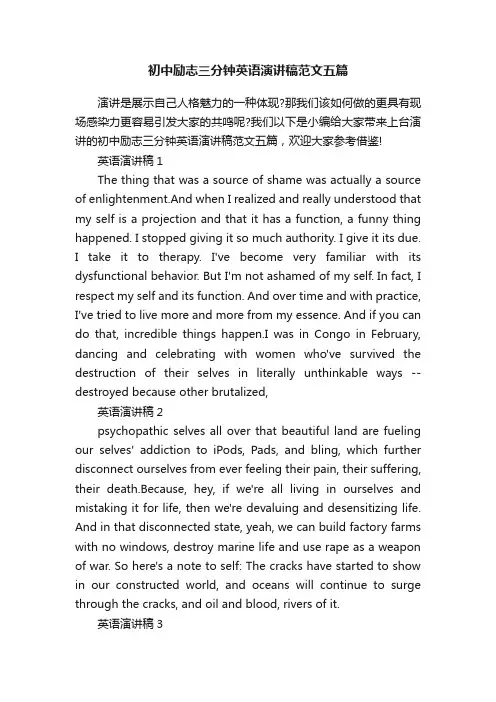 初中励志三分钟英语演讲稿范文五篇

演讲是展示自己人格魅力的一种体现?那我们该如何做的更具有现场感染力更容易引发大家的共鸣呢?我们以下是小编给大家带来上台演讲的初中励志三分钟英语演讲稿范文五篇，欢迎大家参考借鉴!

英语演讲稿 1

The thing that was a source of shame was actually a source of enlightenment.And when I realized and really understood that my self is a projection and that it has a function, a funny thing happened. I stopped giving it so much authority. I give it its due. I take it to therapy. I've become very familiar with its dysfunctional behavior. But I'm not ashamed of my self. In fact, I respect my self and its function. And over time and with practice, I've tried to live more and more from my essence. And if you can do that, incredible things happen.I was in Congo in February, dancing and celebrating with women who've survived the destruction of their selves in literally unthinkable ways -- destroyed because other brutalized,

英语演讲稿 2

psychopathic selves all over that beautiful land are fueling our selves' addiction to iPods, Pads, and bling, which further disconnect ourselves from ever feeling their pain, their suffering, their death.Because, hey, if we're all living in ourselves and mistaking it for life, then we're devaluing and desensitizing life. And in that disconnected state, yeah, we can build factory farms with no windows, destroy marine life and use rape as a weapon of war. So here's a note to self: The cracks have started to show in our constructed world, and oceans will continue to surge through the cracks, and oil and blood, rivers of it.

英语演讲稿 3